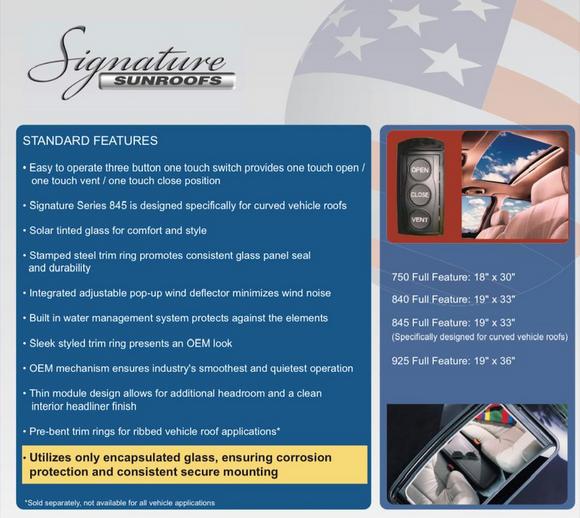 Signature
SUNROOFS

STANDARD FEATURES

• Easy to operate three button one touch switch provides one touch open / one touch vent / one touch close position

• Signature Series 845 is designed specifically for curved vehicle roofs

• Solar tinted glass for comfort and style

• Stamped steel trim ring promotes consistent glass panel seal and durability

• Integrated adjustable pop-up wind deflector minimizes wind noise

• Built in water management system protects against the elements

• Sleek styled trim ring presents an OEM look

• OEM mechanism ensures industry's smoothest and quietest operation

• Thin module design allows for additional headroom and a clean interior headliner finish

• Pre-bent trim rings for ribbed vehicle roof applications*

• Utilizes only encapsulated glass, ensuring corrosion protection and consistent secure mounting

*Sold separately, not available for all vehicle applications

OPEN
CLOSE
VENT

750 Full Feature: 18" x 30"

840 Full Feature: 19" x 33"

845 Full Feature: 19" x 33"
(Specifically designed for curved vehicle roofs)

925 Full Feature: 19" x 36"